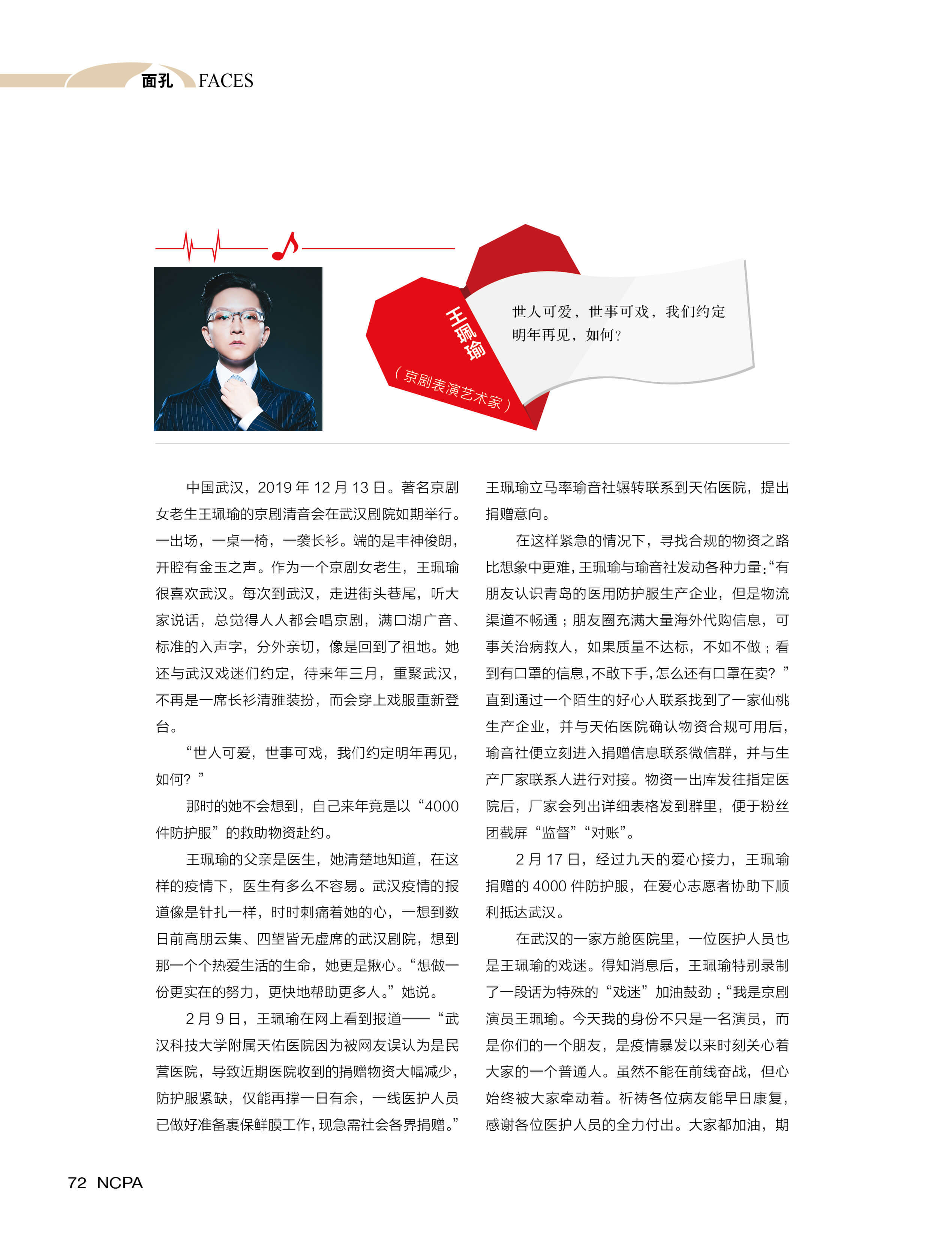 面孔 FACES

王珮瑜
（京剧表演艺术家）

世人可爱，世事可戏，我们约定明年再见，如何？

中国武汉，2019 年 12 月 13 日。著名京剧女老生王珮瑜的京剧清音会在武汉剧院如期举行。一出场，一桌一椅，一袭长衫。端的是丰神俊朗，开腔有金玉之声。作为一个京剧女老生，王珮瑜很喜欢武汉。每次到武汉，走进街头巷尾，听大家说话，总觉得人人都会唱京剧，满口湖广音、标准的入声字，分外亲切，像是回到了祖地。她还与武汉戏迷们约定，待来年三月，重聚武汉，不再是一席长衫清雅装扮，而会穿上戏服重新登台。

“世人可爱，世事可戏，我们约定明年再见，如何？”

那时的她不会想到，自己来年竟是以“4000 件防护服”的救助物资赴约。

王珮瑜的父亲是医生，她清楚地知道，在这样的疫情下，医生有多么不容易。武汉疫情的报道像是针扎一样，时时刺痛着她的心，一想到数日前高朋云集、四望皆无虚席的武汉剧院，想到那一个个热爱生活的生命，她更是揪心。“想做一份更实在的努力，更快地帮助更多人。”她说。

2 月 9 日，王珮瑜在网上看到报道——“武汉科技大学附属天佑医院因为被网友误认为是民营医院，导致近期医院收到的捐赠物资大幅减少，防护服紧缺，仅能再撑一日有余，一线医护人员已做好准备裹保鲜膜工作，现急需社会各界捐赠。”王珮瑜立马率瑜音社辗转联系到天佑医院，提出捐赠意向。

在这样紧急的情况下，寻找合规的物资之路比想象中更难，王珮瑜与瑜音社发动各种力量：“有朋友认识青岛的医用防护服生产企业，但是物流渠道不畅通；朋友圈充满大量海外代购信息，可事关治病救人，如果质量不达标，不如不做；看到有口罩的信息，不敢下手，怎么还有口罩在卖？”直到通过一个陌生的好心人联系找到了一家仙桃生产企业，并与天佑医院确认物资合规可用后，瑜音社便立刻进入捐赠信息联系微信群，并与生产厂家联系人进行对接。物资一出库发往指定医院后，厂家会列出详细表格发到群里，便于粉丝团截屏“监督”“对账”。

2 月 17 日，经过九天的爱心接力，王珮瑜捐赠的 4000 件防护服，在爱心志愿者协助下顺利抵达武汉。

在武汉的一家方舱医院里，一位医护人员也是王珮瑜的戏迷。得知消息后，王珮瑜特别录制了一段话为特殊的“戏迷”加油鼓劲：“我是京剧演员王珮瑜。今天我的身份不只是一名演员，而是你们的一个朋友，是疫情暴发以来时刻关心着大家的一个普通人。虽然不能在前线奋战，但心始终被大家牵动着。祈祷各位病友能早日康复，感谢各位医护人员的全力付出。大家都加油，期

72 NCPA